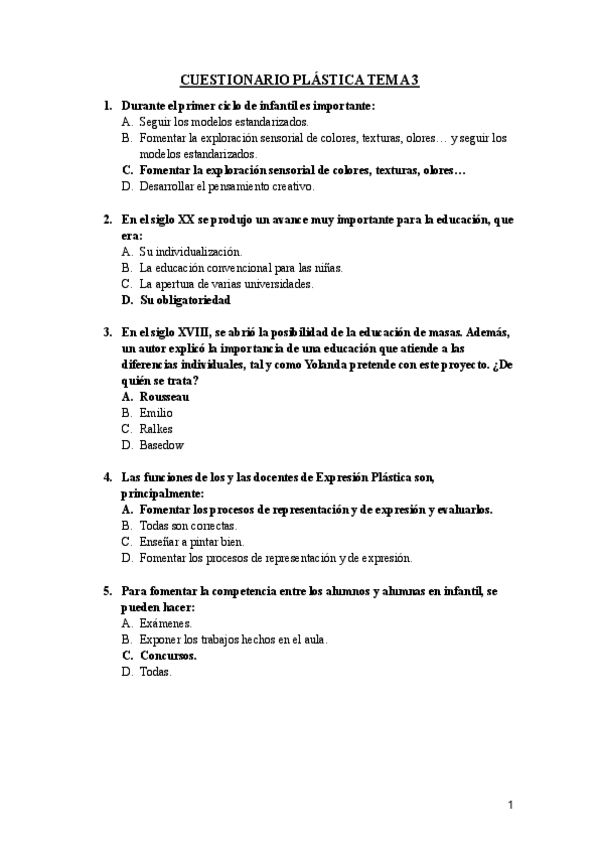 CUESTIONARIO PLÁSTICA TEMA 3

1. Durante el primer ciclo de infantil es importante:
A. Seguir los modelos estandarizados.
B. Fomentar la exploración sensorial de colores, texturas, olores… y seguir los modelos estandarizados.
C. Fomentar la exploración sensorial de colores, texturas, olores…
D. Desarrollar el pensamiento creativo.

2. En el siglo XX se produjo un avance muy importante para la educación, que era:
A. Su individualización.
B. La educación convencional para las niñas.
C. La apertura de varias universidades.
D. Su obligatoriedad

3. En el siglo XVIII, se abrió la posibilidad de la educación de masas. Además, un autor explicó la importancia de una educación que atiende a las diferencias individuales, tal y como Yolanda pretende con este proyecto. ¿De quién se trata?
A. Rousseau
B. Emilio
C. Ralkes
D. Basedow

4. Las funciones de los y las docentes de Expresión Plástica son, principalmente:
A. Fomentar los procesos de representación y de expresión y evaluarlos.
B. Todas son correctas.
C. Enseñar a pintar bien.
D. Fomentar los procesos de representación y de expresión.

5. Para fomentar la competencia entre los alumnos y alumnas en infantil, se pueden hacer:
A. Exámenes.
B. Exponer los trabajos hechos en el aula.
C. Concursos.
D. Todas.

1